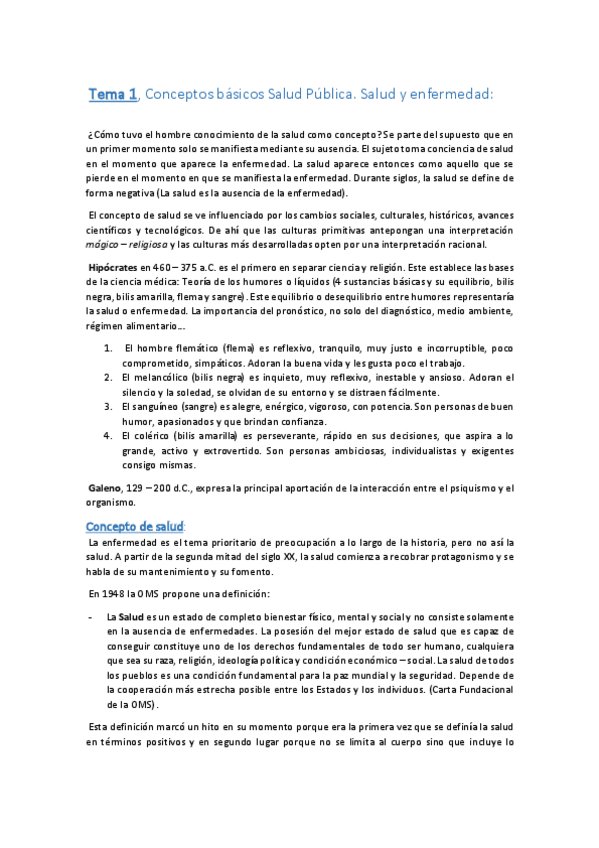 Tema 1, Conceptos básicos Salud Pública. Salud y enfermedad:

¿Cómo tuvo el hombre conocimiento de la salud como concepto? Se parte del supuesto que en un primer momento solo se manifiesta mediante su ausencia. El sujeto toma conciencia de salud en el momento que aparece la enfermedad. La salud aparece entonces como aquello que se pierde en el momento en que se manifiesta la enfermedad. Durante siglos, la salud se define de forma negativa (La salud es la ausencia de la enfermedad).

El concepto de salud se ve influenciado por los cambios sociales, culturales, históricos, avances científicos y tecnológicos. De ahí que las culturas primitivas antepongan una interpretación mágico – religiosa y las culturas más desarrolladas opten por una interpretación racional.

Hipócrates en 460 – 375 a.C. es el primero en separar ciencia y religión. Este establece las bases de la ciencia médica: Teoría de los humores o líquidos (4 sustancias básicas y su equilibrio, bilis negra, bilis amarilla, flema y sangre). Este equilibrio o desequilibrio entre humores representaría la salud o enfermedad. La importancia del pronóstico, no solo del diagnóstico, medio ambiente, régimen alimentario…

1. El hombre flemático (flema) es reflexivo, tranquilo, muy justo e incorruptible, poco comprometido, simpáticos. Adoran la buena vida y les gusta poco el trabajo.
2. El melancólico (bilis negra) es inquieto, muy reflexivo, inestable y ansioso. Adoran el silencio y la soledad, se olvidan de su entorno y se distraen fácilmente.
3. El sanguíneo (sangre) es alegre, enérgico, vigoroso, con potencia. Son personas de buen humor, apasionados y que brindan confianza.
4. El colérico (bilis amarilla) es perseverante, rápido en sus decisiones, que aspira a lo grande, activo y extrovertido. Son personas ambiciosas, individualistas y exigentes consigo mismas.

Galeno, 129 – 200 d.C., expresa la principal aportación de la interacción entre el psiquismo y el organismo.

Concepto de salud:

La enfermedad es el tema prioritario de preocupación a lo largo de la historia, pero no así la salud. A partir de la segunda mitad del siglo XX, la salud comienza a recobrar protagonismo y se habla de su mantenimiento y su fomento.

En 1948 la OMS propone una definición:

- La Salud es un estado de completo bienestar físico, mental y social y no consiste solamente en la ausencia de enfermedades. La posesión del mejor estado de salud que es capaz de conseguir constituye uno de los derechos fundamentales de todo ser humano, cualquiera que sea su raza, religión, ideología política y condición económico – social. La salud de todos los pueblos es una condición fundamental para la paz mundial y la seguridad. Depende de la cooperación más estrecha posible entre los Estados y los individuos. (Carta Fundacional de la OMS).

Esta definición marcó un hito en su momento porque era la primera vez que se definía la salud en términos positivos y en segundo lugar porque no se limita al cuerpo sino que incluye lo